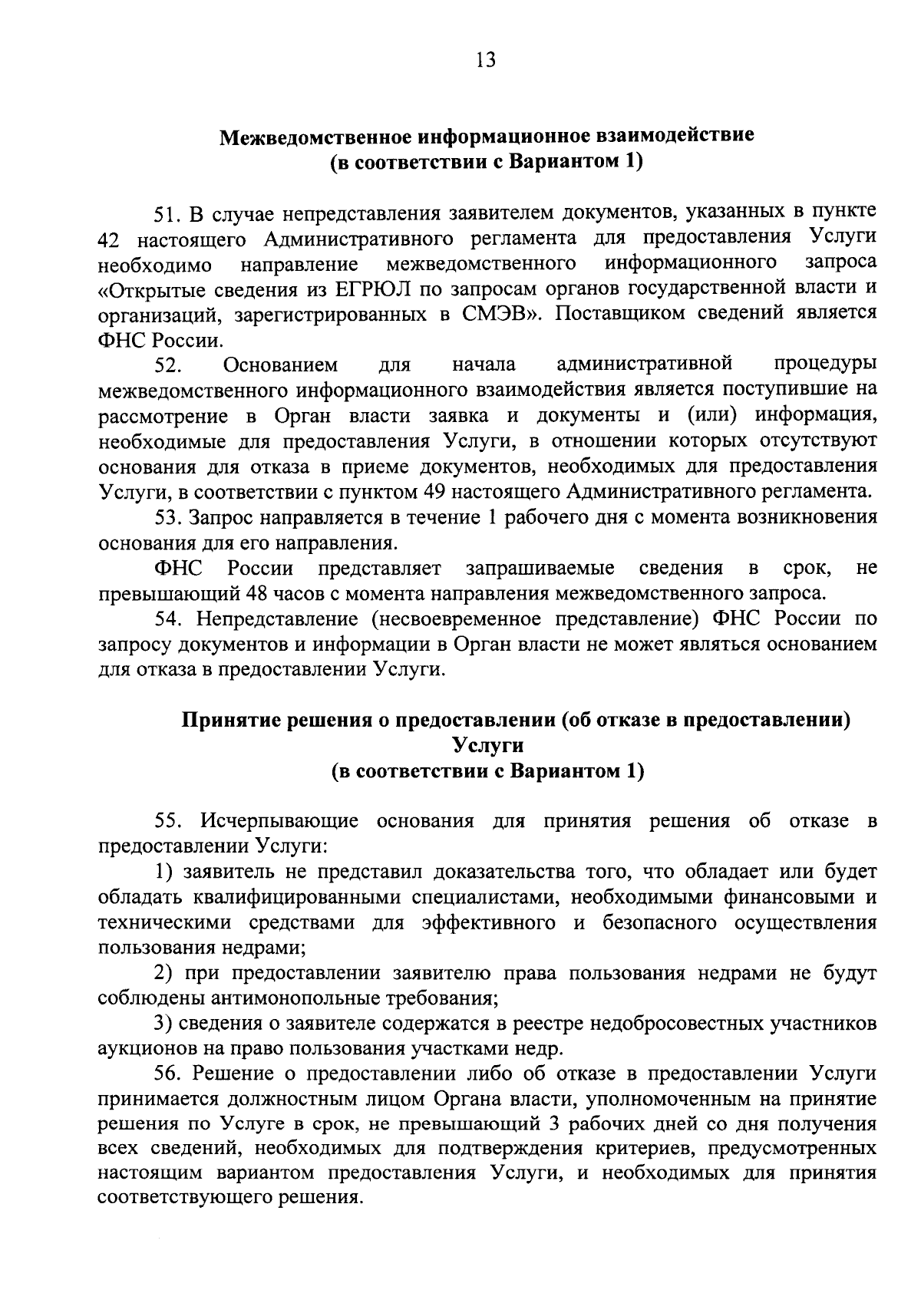 13

Межведомственное информационное взаимодействие
(в соответствии с Вариантом 1)

51. В случае непредставления заявителем документов, указанных в пункте 42 настоящего Административного регламента для предоставления Услуги необходимо направление межведомственного информационного запроса «Открытые сведения из ЕГРЮЛ по запросам органов государственной власти и организаций, зарегистрированных в СМЭВ». Поставщиком сведений является ФНС России.

52. Основанием для начала административной процедуры межведомственного информационного взаимодействия является поступившие на рассмотрение в Орган власти заявка и документы и (или) информация, необходимые для предоставления Услуги, в отношении которых отсутствуют основания для отказа в приеме документов, необходимых для предоставления Услуги, в соответствии с пунктом 49 настоящего Административного регламента.

53. Запрос направляется в течение 1 рабочего дня с момента возникновения основания для его направления.

ФНС России представляет запрашиваемые сведения в срок, не превышающий 48 часов с момента направления межведомственного запроса.

54. Непредставление (несвоевременное представление) ФНС России по запросу документов и информации в Орган власти не может являться основанием для отказа в предоставлении Услуги.

Принятие решения о предоставлении (об отказе в предоставлении) Услуги
(в соответствии с Вариантом 1)

55. Исчерпывающие основания для принятия решения об отказе в предоставлении Услуги:

1) заявитель не представил доказательства того, что обладает или будет обладать квалифицированными специалистами, необходимыми финансовыми и техническими средствами для эффективного и безопасного осуществления пользования недрами;

2) при предоставлении заявителю права пользования недрами не будут соблюдены антимонопольные требования;

3) сведения о заявителе содержатся в реестре недобросовестных участников аукционов на право пользования участками недр.

56. Решение о предоставлении либо об отказе в предоставлении Услуги принимается должностным лицом Органа власти, уполномоченным на принятие решения по Услуге в срок, не превышающий 3 рабочих дней со дня получения всех сведений, необходимых для подтверждения критериев, предусмотренных настоящим вариантом предоставления Услуги, и необходимых для принятия соответствующего решения.